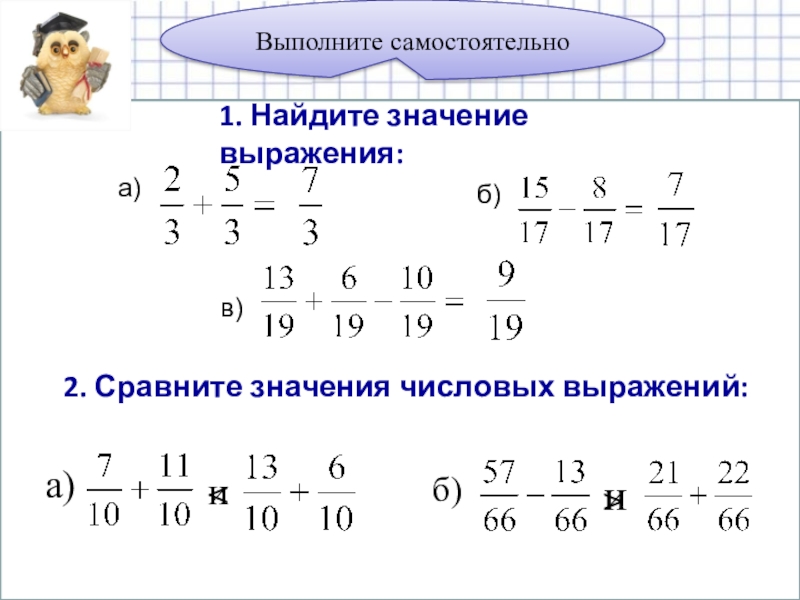 Выполните самостоятельно

1. Найдите значение выражения:

а) $\frac{2}{3}+\frac{5}{3}=\frac{7}{3}$

б) $\frac{15}{17}-\frac{8}{17}=\frac{7}{17}$

в) $\frac{13}{19}+\frac{6}{19}-\frac{10}{19}=\frac{9}{19}$

2. Сравните значения числовых выражений:

а) $\frac{7}{10}+\frac{11}{10}$ и $\frac{13}{10}+\frac{6}{10}$

б) $\frac{57}{66}-\frac{13}{66}$ и $\frac{21}{66}+\frac{22}{66}$